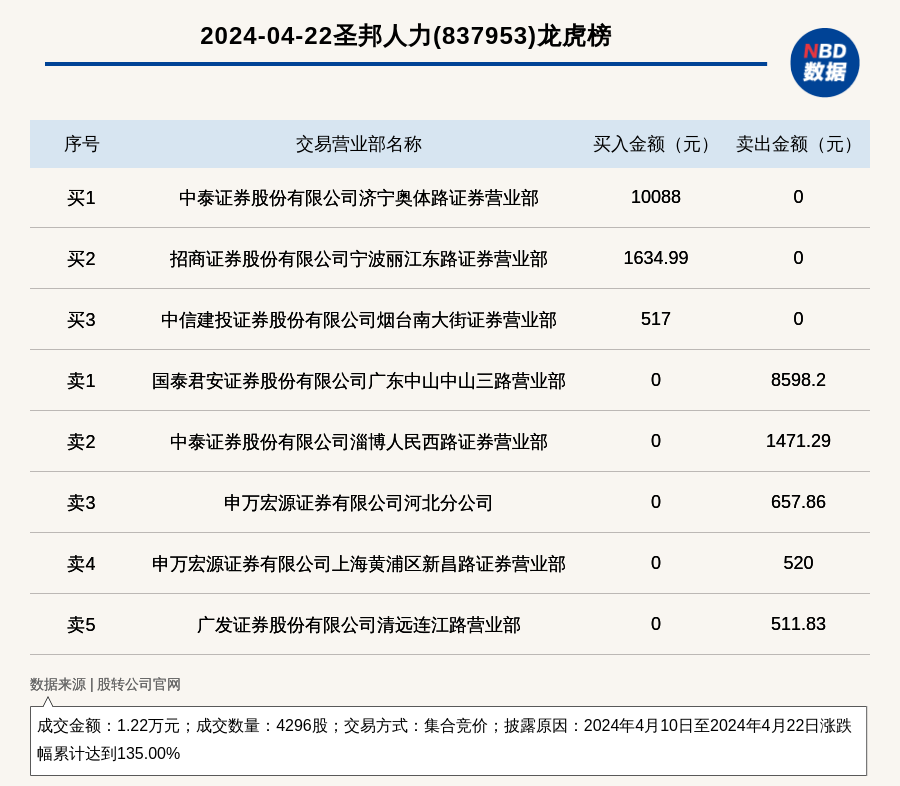 2024-04-22圣邦人力(837953)龙虎榜

NBD 数据

| 序号 | 交易营业部名称 | 买入金额（元） | 卖出金额（元） |
|---|---|---|---|
| 买1 | 中泰证券股份有限公司济宁奥体路证券营业部 | 10088 | 0 |
| 买2 | 招商证券股份有限公司宁波丽江东路证券营业部 | 1634.99 | 0 |
| 买3 | 中信建投证券股份有限公司烟台南大街证券营业部 | 517 | 0 |
| 卖1 | 国泰君安证券股份有限公司广东中山中山三路营业部 | 0 | 8598.2 |
| 卖2 | 中泰证券股份有限公司淄博人民西路证券营业部 | 0 | 1471.29 |
| 卖3 | 申万宏源证券有限公司河北分公司 | 0 | 657.86 |
| 卖4 | 申万宏源证券有限公司上海黄浦区新昌路证券营业部 | 0 | 520 |
| 卖5 | 广发证券股份有限公司清远连江路营业部 | 0 | 511.83 |

数据来源 | 股转公司官网

成交金额：1.22万元；成交数量：4296股；交易方式：集合竞价；披露原因：2024年4月10日至2024年4月22日涨跌幅累计达到135.00%